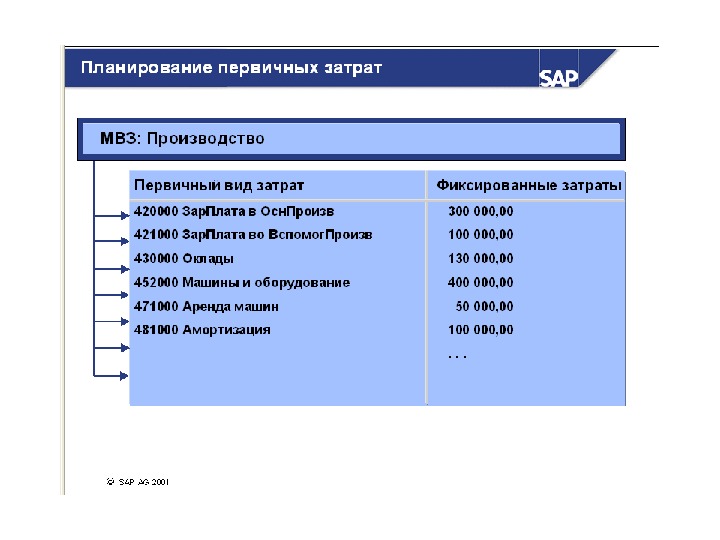 Планирование первичных затрат

SAP

МВЗ: Производство

| Первичный вид затрат | Фиксированные затраты |
|---|---|
| 420000 ЗарПлата в ОснПроизв | 300 000,00 |
| 421000 ЗарПлата во ВспомогПроизв | 100 000,00 |
| 430000 Оклады | 130 000,00 |
| 452000 Машины и оборудование | 400 000,00 |
| 471000 Аренда машин | 50 000,00 |
| 481000 Амортизация | 100 000,00 |
| | . . . |

© SAP AG 2001